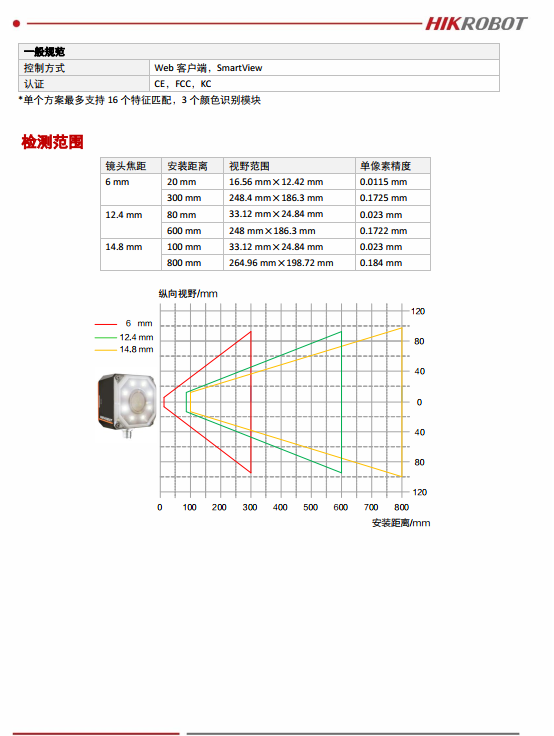 HIKROBOT

| 一般规范 | |
|---|---|
| 控制方式 | Web 客户端，SmartView |
| 认证 | CE，FCC，KC |

*单个方案最多支持 16 个特征匹配，3 个颜色识别模块

检测范围

| 镜头焦距 | 安装距离 | 视野范围 | 单像素精度 |
|---|---|---|---|
| 6 mm | 20 mm | 16.56 mm×12.42 mm | 0.0115 mm |
| | 300 mm | 248.4 mm×186.3 mm | 0.1725 mm |
| 12.4 mm | 80 mm | 33.12 mm×24.84 mm | 0.023 mm |
| | 600 mm | 248 mm×186.3 mm | 0.1722 mm |
| 14.8 mm | 100 mm | 33.12 mm×24.84 mm | 0.023 mm |
| | 800 mm | 264.96 mm×198.72 mm | 0.184 mm |

纵向视野/mm

6 mm
12.4 mm
14.8 mm

120
80
40
0
40
80
120

0 100 200 300 400 500 600 700 800

安装距离/mm